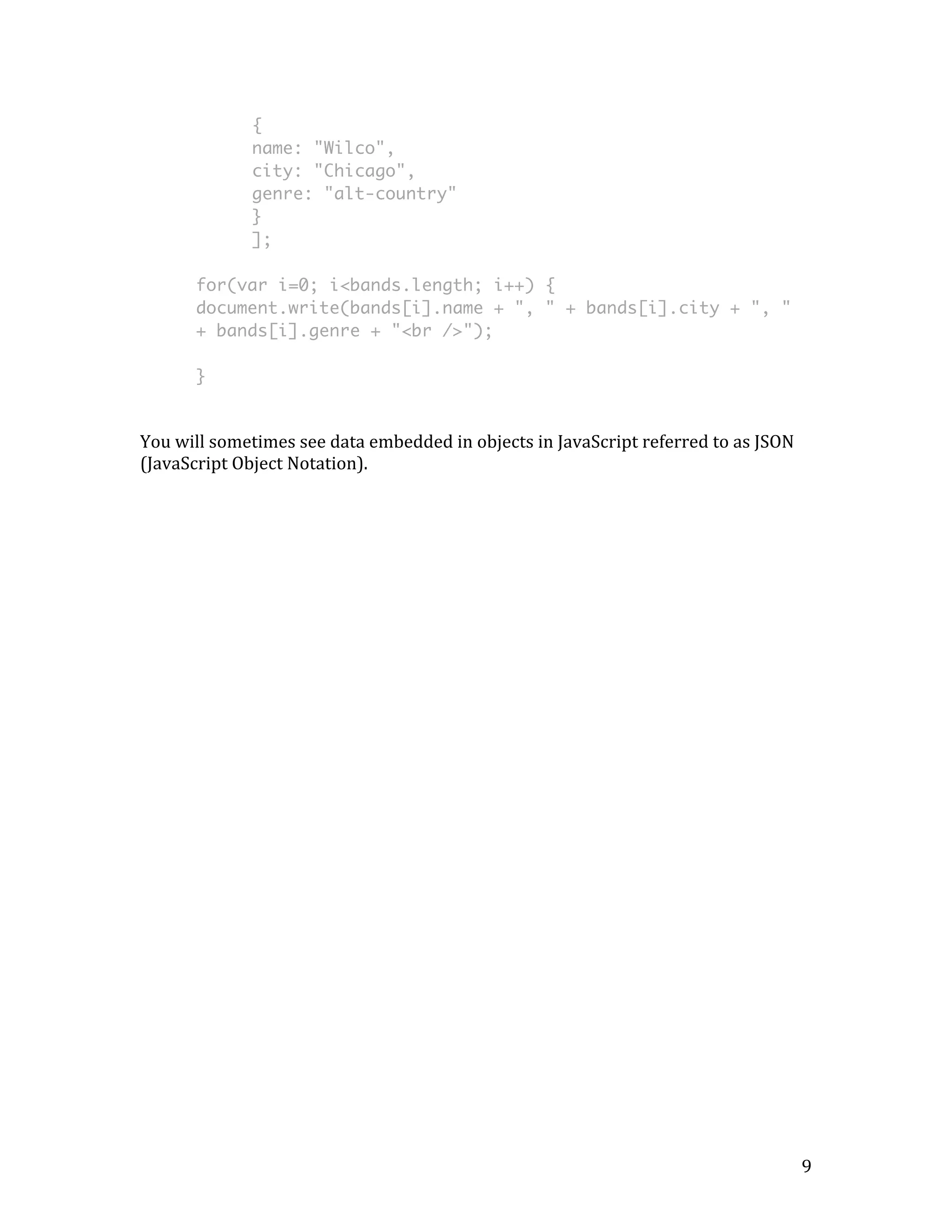 {
name: "Wilco",
city: "Chicago",
genre: "alt-country"
}
];

for(var i=0; i<bands.length; i++) {
document.write(bands[i].name + ", " + bands[i].city + ", "
+ bands[i].genre + "<br />");

}

You will sometimes see data embedded in objects in JavaScript referred to as JSON (JavaScript Object Notation).

9